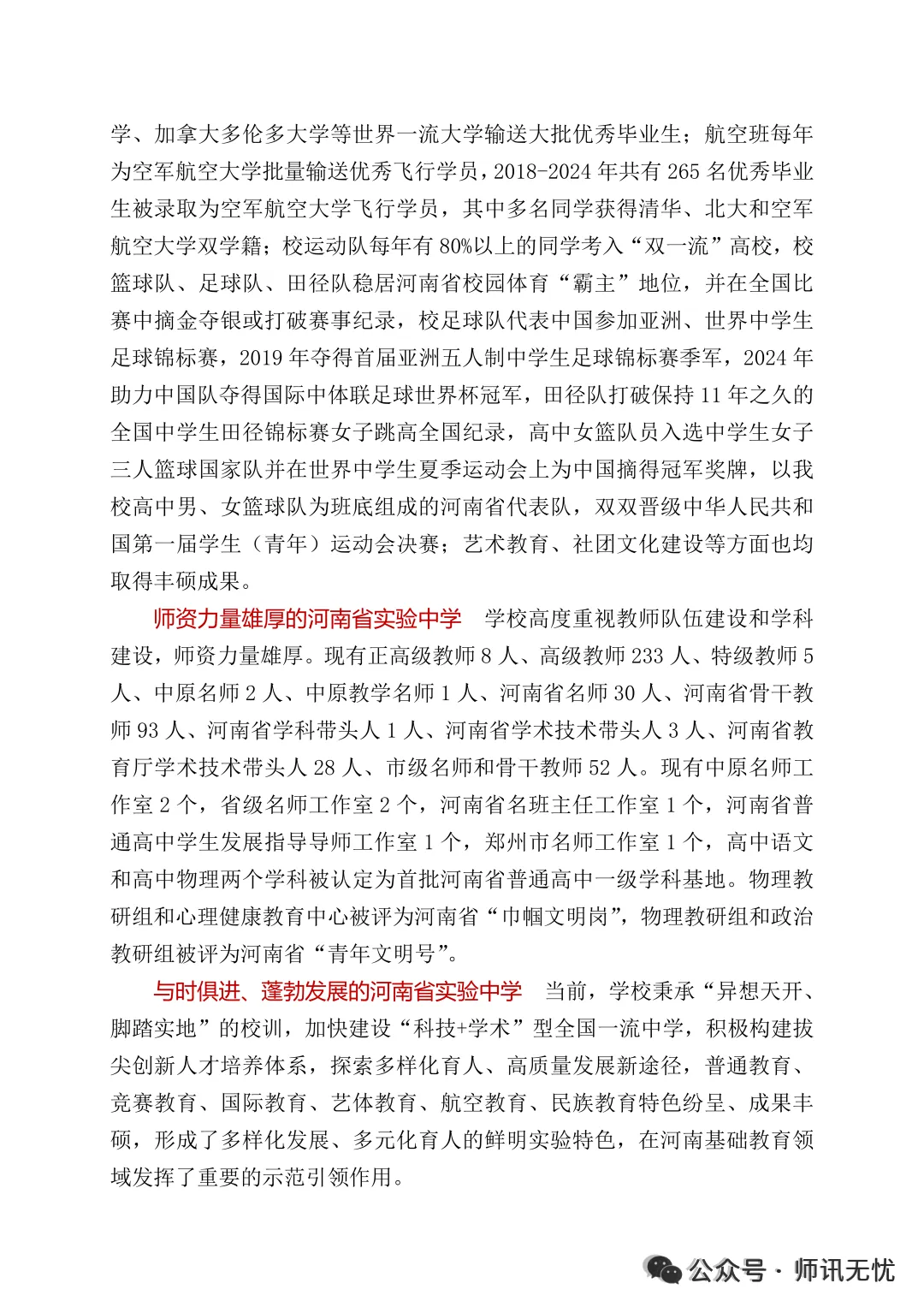 学、加拿大多伦多大学等世界一流大学输送大批优秀毕业生；航空班每年为空军航空大学批量输送优秀飞行学员，2018-2024 年共有 265 名优秀毕业生被录取为空军航空大学飞行学员，其中多名同学获得清华、北大和空军航空大学双学籍；校运动队每年有 80%以上的同学考入“双一流”高校，校篮球队、足球队、田径队稳居河南省校园体育“霸主”地位，并在全国比赛中摘金夺银或打破赛事纪录，校足球队代表中国参加亚洲、世界中学生足球锦标赛，2019 年夺得首届亚洲五人制中学生足球锦标赛季军，2024 年助力中国队夺得国际中体联足球世界杯冠军，田径队打破保持 11 年之久的全国中学生田径锦标赛女子跳高全国纪录，高中女篮队员入选中学生女子三人篮球国家队并在世界中学生夏季运动会上为中国摘得冠军奖牌，以我校高中男、女篮球队为班底组成的河南省代表队，双双晋级中华人民共和国第一届学生（青年）运动会决赛；艺术教育、社团文化建设等方面也均取得丰硕成果。

师资力量雄厚的河南省实验中学　学校高度重视教师队伍建设和学科建设，师资力量雄厚。现有正高级教师 8 人、高级教师 233 人、特级教师 5 人、中原名师 2 人、中原教学名师 1 人、河南省名师 30 人、河南省骨干教师 93 人、河南省学科带头人 1 人、河南省学术技术带头人 3 人、河南省教育厅学术技术带头人 28 人、市级名师和骨干教师 52 人。现有中原名师工作室 2 个，省级名师工作室 2 个，河南省名班主任工作室 1 个，河南省普通高中学生发展指导导师工作室 1 个，郑州市名师工作室 1 个，高中语文和高中物理两个学科被认定为首批河南省普通高中一级学科基地。物理教研组和心理健康教育中心被评为河南省“巾帼文明岗”，物理教研组和政治教研组被评为河南省“青年文明号”。

与时俱进、蓬勃发展的河南省实验中学　当前，学校秉承“异想天开、脚踏实地”的校训，加快建设“科技+学术”型全国一流中学，积极构建拔尖创新人才培养体系，探索多样化育人、高质量发展新途径，普通教育、竞赛教育、国际教育、艺体教育、航空教育、民族教育特色纷呈、成果丰硕，形成了多样化发展、多元化育人的鲜明实验特色，在河南基础教育领域发挥了重要的示范引领作用。

公众号 · 师讯无忧